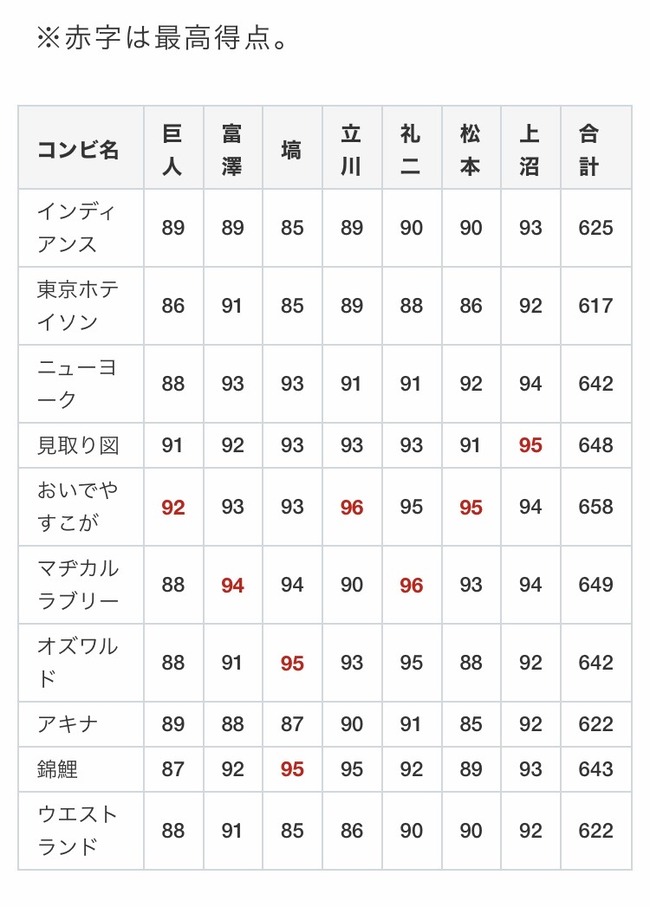 ※赤字は最高得点。

| コンビ名 | 巨人 | 富澤 | 塙 | 立川 | 礼二 | 松本 | 上沼 | 合計 |
|---|---|---|---|---|---|---|---|---|
| インディアンス | 89 | 89 | 85 | 89 | 90 | 90 | 93 | 625 |
| 東京ホテイソン | 86 | 91 | 85 | 89 | 88 | 86 | 92 | 617 |
| ニューヨーク | 88 | 93 | 93 | 91 | 91 | 92 | 94 | 642 |
| 見取り図 | 91 | 92 | 93 | 93 | 93 | 91 | 95 | 648 |
| おいでやすこが | 92 | 93 | 93 | 96 | 95 | 95 | 94 | 658 |
| マヂカルラブリー | 88 | 94 | 94 | 90 | 96 | 93 | 94 | 649 |
| オズワルド | 88 | 91 | 95 | 93 | 95 | 88 | 92 | 642 |
| アキナ | 89 | 88 | 87 | 90 | 91 | 85 | 92 | 622 |
| 錦鯉 | 87 | 92 | 95 | 95 | 92 | 89 | 93 | 643 |
| ウエストランド | 88 | 91 | 85 | 86 | 90 | 90 | 92 | 622 |